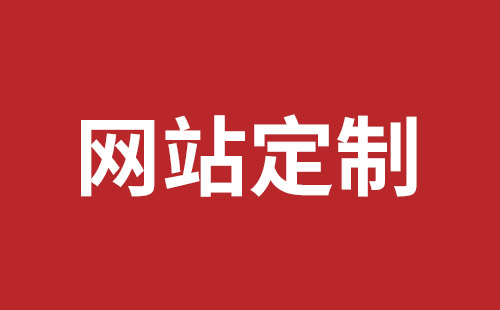 网站定制